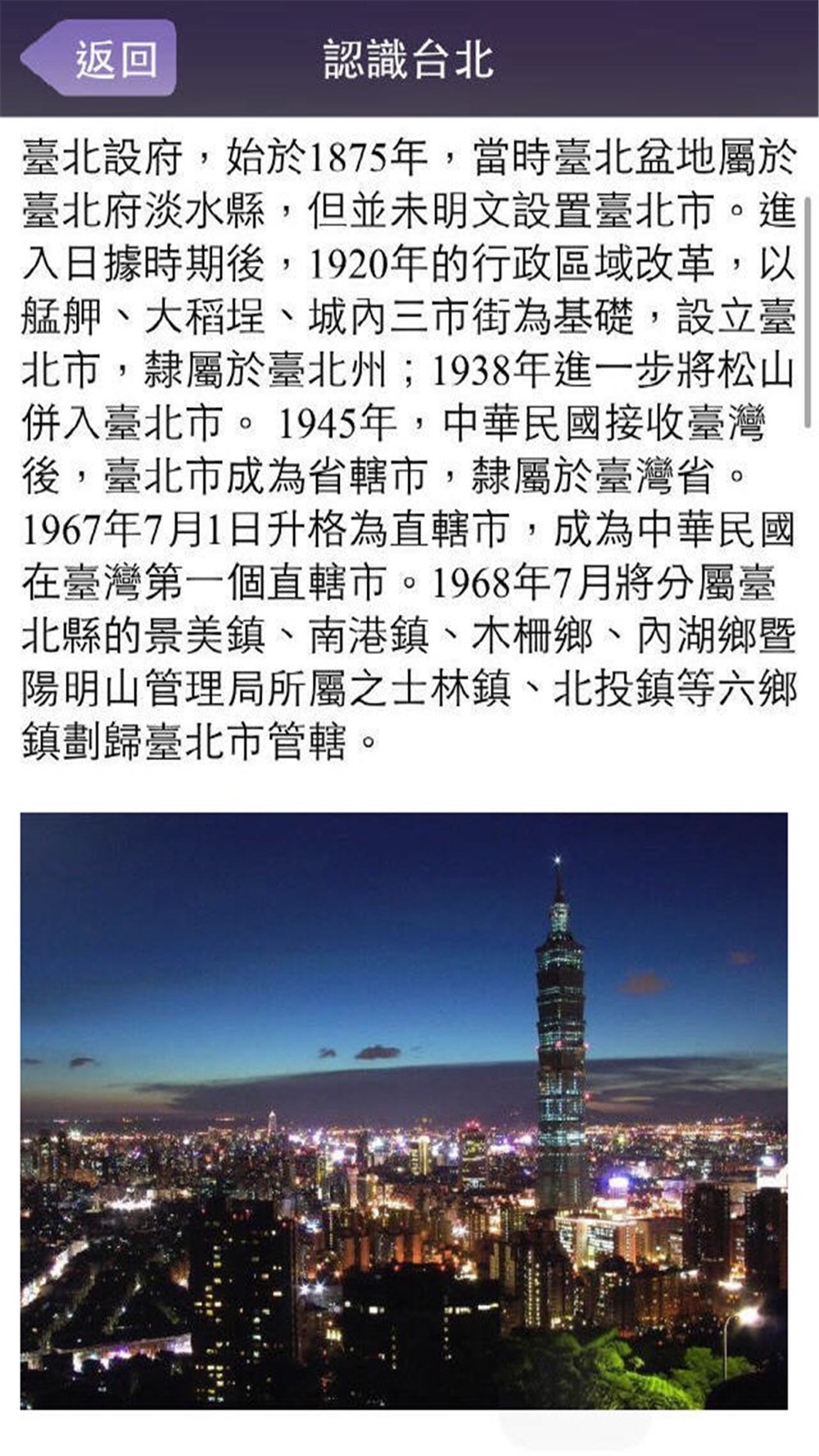 返回

認識台北

臺北設府，始於1875年，當時臺北盆地屬於臺北府淡水縣，但並未明文設置臺北市。進入日據時期後，1920年的行政區域改革，以艋舺、大稻埕、城內三市街為基礎，設立臺北市，隸屬於臺北州；1938年進一步將松山併入臺北市。 1945年，中華民國接收臺灣後，臺北市成為省轄市，隸屬於臺灣省。1967年7月1日升格為直轄市，成為中華民國在臺灣第一個直轄市。1968年7月將分屬臺北縣的景美鎮、南港鎮、木柵鄉、內湖鄉暨陽明山管理局所屬之士林鎮、北投鎮等六鄉鎮劃歸臺北市管轄。